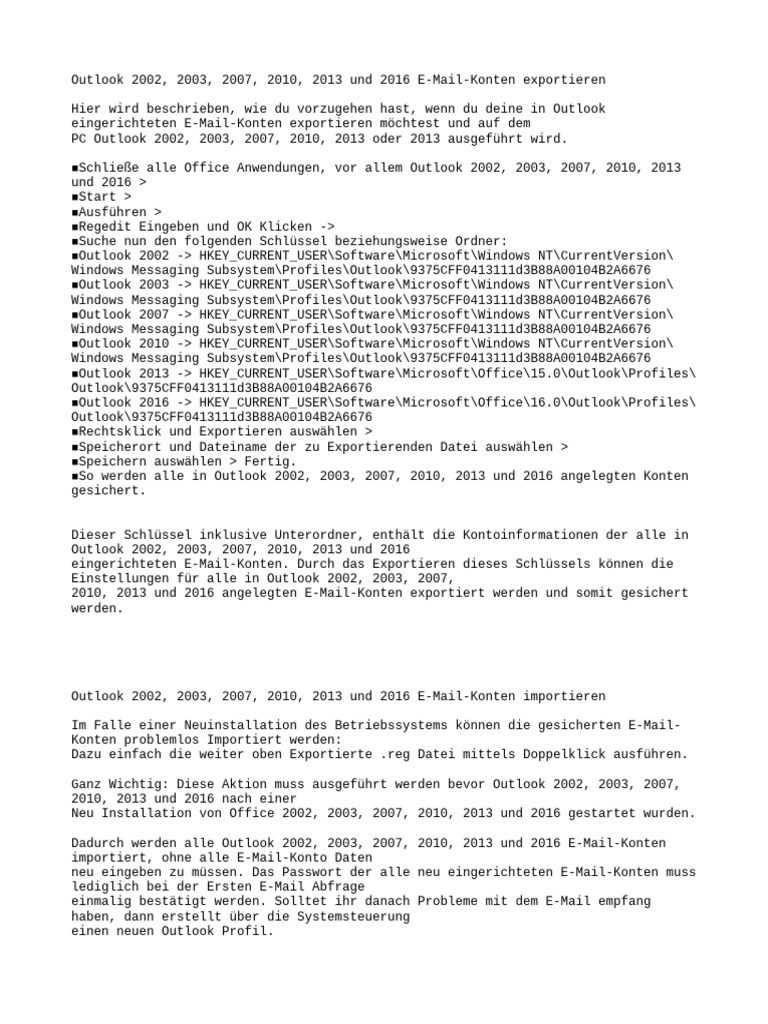 Outlook 2002, 2003, 2007, 2010, 2013 und 2016 E-Mail-Konten exportieren

Hier wird beschrieben, wie du vorzugehen hast, wenn du deine in Outlook eingerichteten E-Mail-Konten exportieren möchtest und auf dem PC Outlook 2002, 2003, 2007, 2010, 2013 oder 2013 ausgeführt wird.

▪Schließe alle Office Anwendungen, vor allem Outlook 2002, 2003, 2007, 2010, 2013 und 2016 >
▪Start >
▪Ausführen >
▪Regedit Eingeben und OK Klicken ->
▪Suche nun den folgenden Schlüssel beziehungsweise Ordner:
▪Outlook 2002 -> HKEY_CURRENT_USER\Software\Microsoft\Windows NT\CurrentVersion\Windows Messaging Subsystem\Profiles\Outlook\9375CFF0413111d3B88A00104B2A6676
▪Outlook 2003 -> HKEY_CURRENT_USER\Software\Microsoft\Windows NT\CurrentVersion\Windows Messaging Subsystem\Profiles\Outlook\9375CFF0413111d3B88A00104B2A6676
▪Outlook 2007 -> HKEY_CURRENT_USER\Software\Microsoft\Windows NT\CurrentVersion\Windows Messaging Subsystem\Profiles\Outlook\9375CFF0413111d3B88A00104B2A6676
▪Outlook 2010 -> HKEY_CURRENT_USER\Software\Microsoft\Windows NT\CurrentVersion\Windows Messaging Subsystem\Profiles\Outlook\9375CFF0413111d3B88A00104B2A6676
▪Outlook 2013 -> HKEY_CURRENT_USER\Software\Microsoft\Office\15.0\Outlook\Profiles\Outlook\9375CFF0413111d3B88A00104B2A6676
▪Outlook 2016 -> HKEY_CURRENT_USER\Software\Microsoft\Office\16.0\Outlook\Profiles\Outlook\9375CFF0413111d3B88A00104B2A6676
▪Rechtsklick und Exportieren auswählen >
▪Speicherort und Dateiname der zu Exportierenden Datei auswählen >
▪Speichern auswählen > Fertig.
▪So werden alle in Outlook 2002, 2003, 2007, 2010, 2013 und 2016 angelegten Konten gesichert.

Dieser Schlüssel inklusive Unterordner, enthält die Kontoinformationen der alle in Outlook 2002, 2003, 2007, 2010, 2013 und 2016 eingerichteten E-Mail-Konten. Durch das Exportieren dieses Schlüssels können die Einstellungen für alle in Outlook 2002, 2003, 2007, 2010, 2013 und 2016 angelegten E-Mail-Konten exportiert werden und somit gesichert werden.

Outlook 2002, 2003, 2007, 2010, 2013 und 2016 E-Mail-Konten importieren

Im Falle einer Neuinstallation des Betriebssystems können die gesicherten E-Mail-Konten problemlos Importiert werden:
Dazu einfach die weiter oben Exportierte .reg Datei mittels Doppelklick ausführen.

Ganz Wichtig: Diese Aktion muss ausgeführt werden bevor Outlook 2002, 2003, 2007, 2010, 2013 und 2016 nach einer Neu Installation von Office 2002, 2003, 2007, 2010, 2013 und 2016 gestartet wurden.

Dadurch werden alle Outlook 2002, 2003, 2007, 2010, 2013 und 2016 E-Mail-Konten importiert, ohne alle E-Mail-Konto Daten neu eingeben zu müssen. Das Passwort der alle neu eingerichteten E-Mail-Konten muss lediglich bei der Ersten E-Mail Abfrage einmalig bestätigt werden. Solltet ihr danach Probleme mit dem E-Mail empfang haben, dann erstellt über die Systemsteuerung einen neuen Outlook Profil.